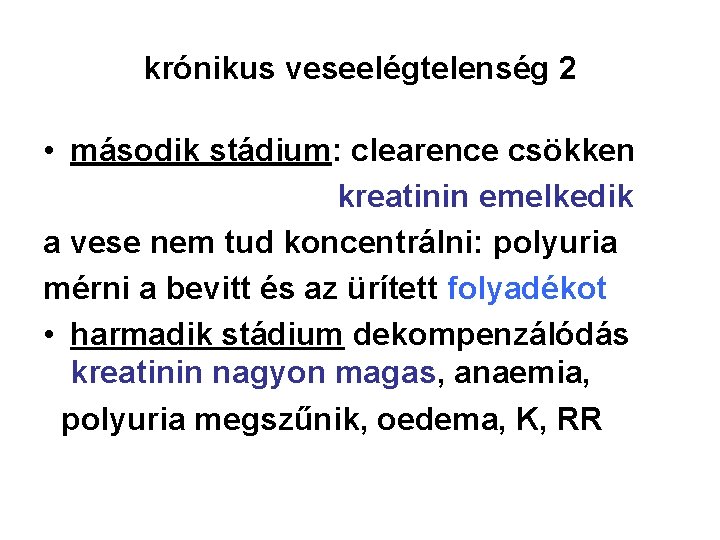 krónikus veseelégtelenség 2

• második stádium: clearence csökken
kreatinin emelkedik

a vese nem tud koncentrálni: polyuria

mérni a bevitt és az ürített folyadékot

• harmadik stádium dekompenzálódás
kreatinin nagyon magas, anaemia,
polyuria megszűnik, oedema, K, RR